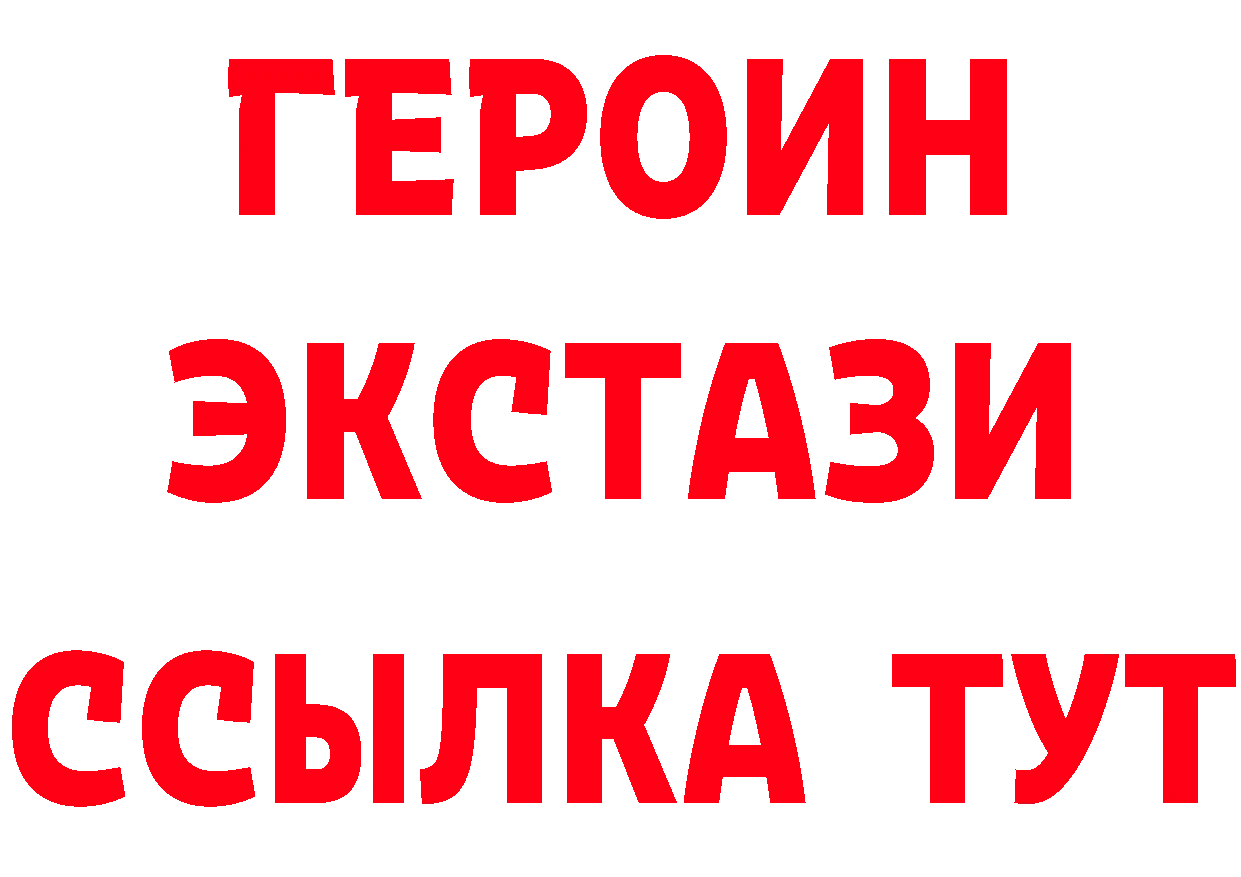 ГЕРОИН
ЭКСТАЗИ
ССЫЛКА ТУТ